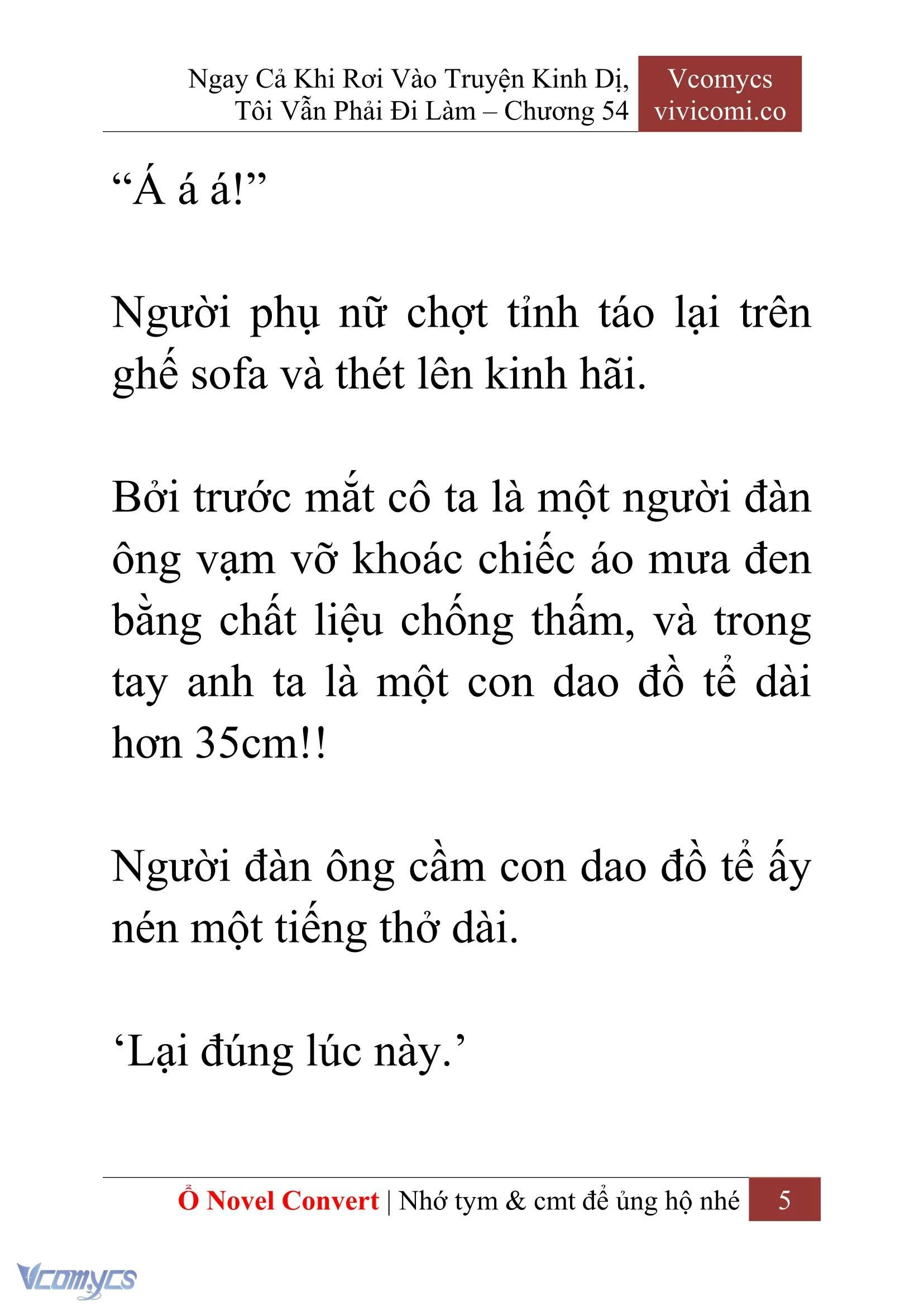 Ngay Cả Khi Rơi Vào Truyện Kinh Dị, Tôi Vẫn Phải Đi Làm – Chương 54

Vcomycs
vivicomi.co

“Á á á!”

Người phụ nữ chợt tỉnh táo lại trên ghế sofa và thét lên kinh hãi.

Bởi trước mắt cô ta là một người đàn ông vạm vỡ khoác chiếc áo mưa đen bằng chất liệu chống thấm, và trong tay anh ta là một con dao đồ tể dài hơn 35cm!!

Người đàn ông cầm con dao đồ tể ấy nén một tiếng thở dài.

‘Lại đúng lúc này.’

Ổ Novel Convert | Nhớ tym & cmt để ủng hộ nhé 5

Vcomycs